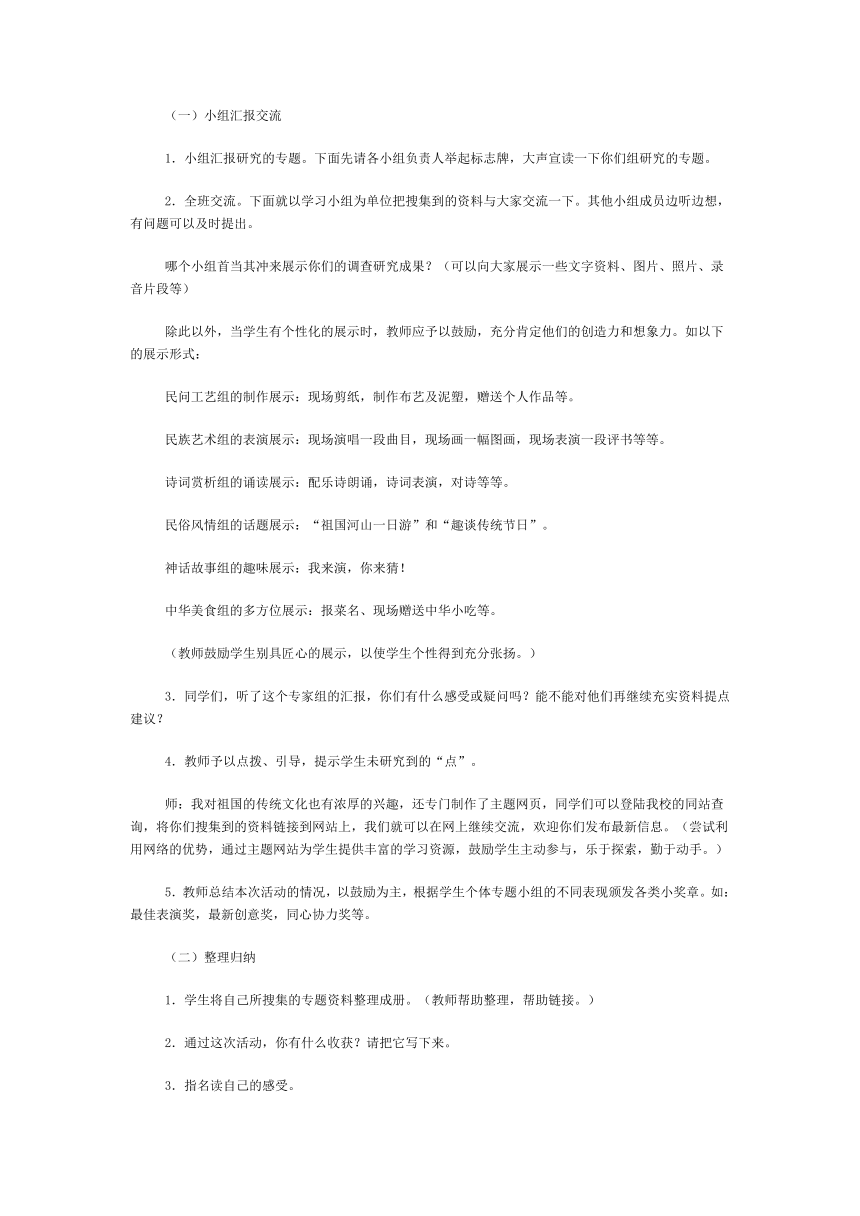 （一）小组汇报交流

1．小组汇报研究的专题。下面先请各小组负责人举起标志牌，大声宣读一下你们组研究的专题。

2．全班交流。下面就以学习小组为单位把搜集到的资料与大家交流一下。其他小组成员边听边想，有问题可以及时提出。

哪个小组首当其冲来展示你们的调查研究成果？（可以向大家展示一些文字资料、图片、照片、录音片段等）

除此以外，当学生有个性化的展示时，教师应予以鼓励，充分肯定他们的创造力和想象力。如以下的展示形式：

民间工艺组的制作展示：现场剪纸，制作布艺及泥塑，赠送个人作品等。

民族艺术组的表演展示：现场演唱一段曲目，现场画一幅图画，现场表演一段评书等等。

诗词赏析组的诵读展示：配乐诗朗诵，诗词表演，对诗等等。

民俗风情组的话题展示：“祖国河山一日游”和“趣谈传统节日”。

神话故事组的趣味展示：我来演，你来猜！

中华美食组的多方位展示：报菜名、现场赠送中华小吃等。

（教师鼓励学生别具匠心的展示，以使学生个性得到充分张扬。）

3．同学们，听了这个专家组的汇报，你们有什么感受或疑问吗？能不能对他们再继续充实资料提点建议？

4．教师予以点拨、引导，提示学生未研究到的“点”。

师：我对祖国的传统文化也有浓厚的兴趣，还专门制作了主题网页，同学们可以登陆我校的同站查询，将你们搜集到的资料链接到网站上，我们就可以在网上继续交流，欢迎你们发布最新信息。（尝试利用网络的优势，通过主题网站为学生提供丰富的学习资源，鼓励学生主动参与，乐于探索，勤于动手。）

5．教师总结本次活动的情况，以鼓励为主，根据学生个体专题小组的不同表现颁发各类小奖章。如：最佳表演奖，最新创意奖，同心协力奖等。

（二）整理归纳

1．学生将自己所搜集的专题资料整理成册。（教师帮助整理，帮助链接。）

2．通过这次活动，你有什么收获？请把它写下来。

3．指名读自己的感受。